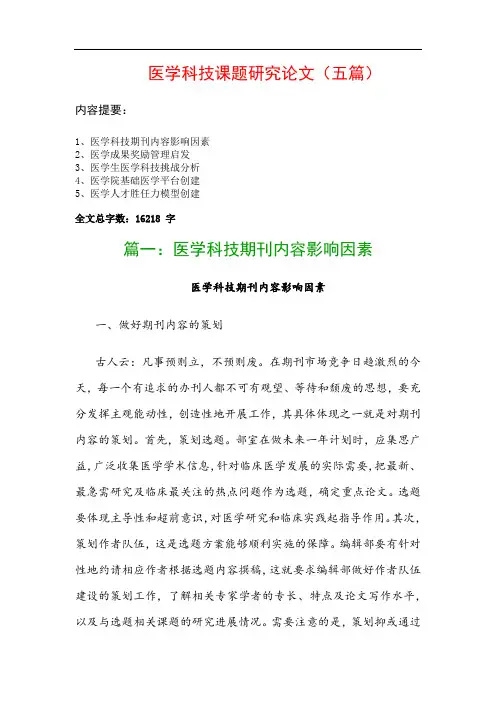 医学科技课题研究论文（五篇）

内容提要：

1、医学科技期刊内容影响因素
2、医学成果奖励管理启发
3、医学生医学科技挑战分析
4、医学院基础医学平台创建
5、医学人才胜任力模型创建

全文总字数：16218 字

篇一：医学科技期刊内容影响因素

医学科技期刊内容影响因素

一、做好期刊内容的策划

古人云：凡事预则立，不预则废。在期刊市场竞争日趋激烈的今天，每一个有追求的办刊人都不可有观望、等待和颓废的思想，要充分发挥主观能动性，创造性地开展工作，其具体体现之一就是对期刊内容的策划。首先，策划选题。部室在做未来一年计划时，应集思广益，广泛收集医学学术信息，针对临床医学发展的实际需要，把最新、最急需研究及临床最关注的热点问题作为选题，确定重点论文。选题要体现主导性和超前意识，对医学研究和临床实践起指导作用。其次，策划作者队伍，这是选题方案能够顺利实施的保障。编辑部要有针对性地约请相应作者根据选题内容撰稿，这就要求编辑部做好作者队伍建设的策划工作，了解相关专家学者的专长、特点及论文写作水平，以及与选题相关课题的研究进展情况。需要注意的是，策划抑或通过